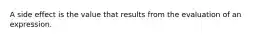 A side effect is the value that results from the evaluation of an expression.